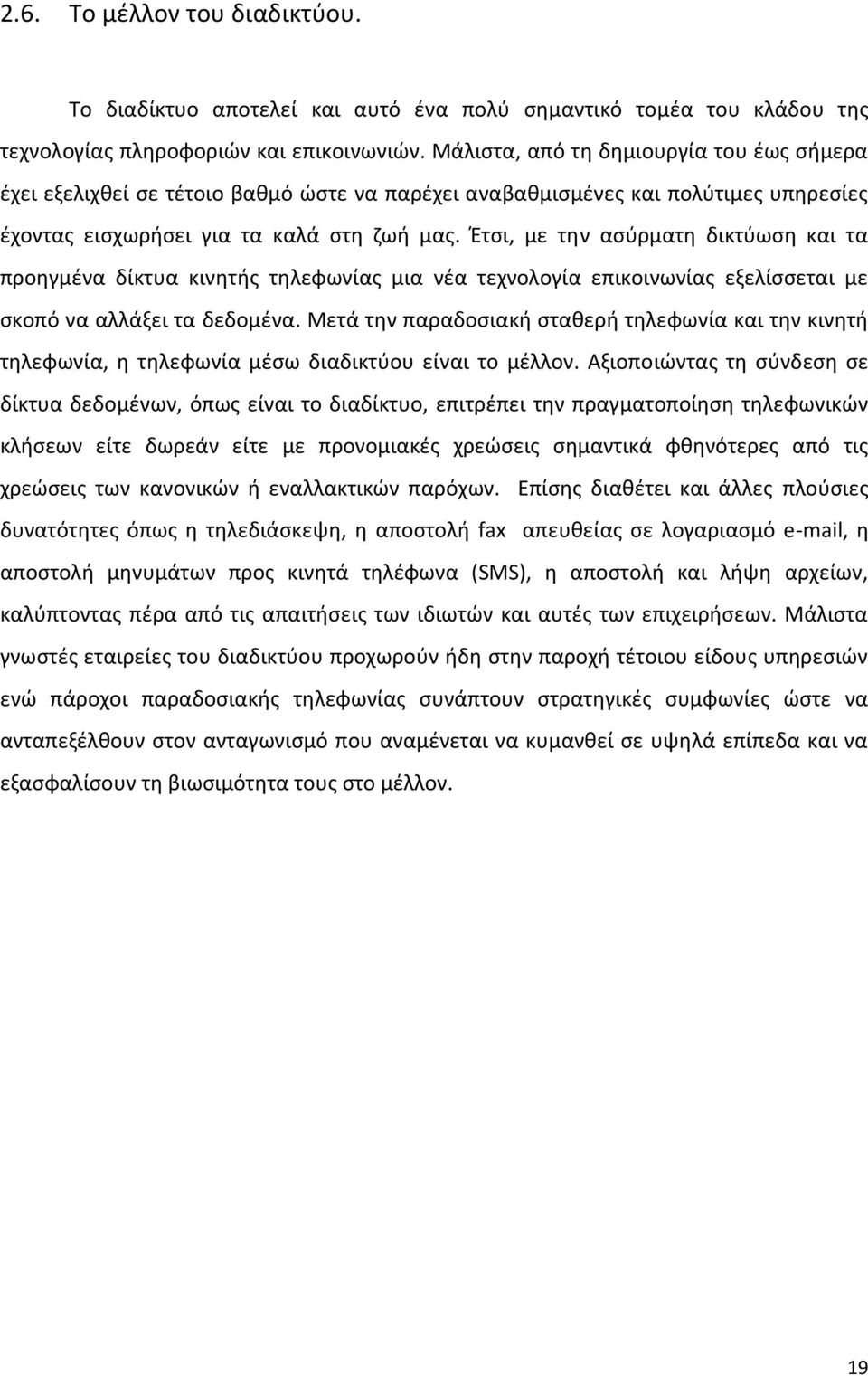 2.6. Το μέλλον του διαδικτύου.

Το διαδίκτυο αποτελεί και αυτό ένα πολύ σημαντικό τομέα του κλάδου της τεχνολογίας πληροφοριών και επικοινωνιών. Μάλιστα, από τη δημιουργία του έως σήμερα έχει εξελιχθεί σε τέτοιο βαθμό ώστε να παρέχει αναβαθμισμένες και πολύτιμες υπηρεσίες έχοντας εισχωρήσει για τα καλά στη ζωή μας. Έτσι, με την ασύρματη δικτύωση και τα προηγμένα δίκτυα κινητής τηλεφωνίας μια νέα τεχνολογία επικοινωνίας εξελίσσεται με σκοπό να αλλάξει τα δεδομένα. Μετά την παραδοσιακή σταθερή τηλεφωνία και την κινητή τηλεφωνία, η τηλεφωνία μέσω διαδικτύου είναι το μέλλον. Αξιοποιώντας τη σύνδεση σε δίκτυα δεδομένων, όπως είναι το διαδίκτυο, επιτρέπει την πραγματοποίηση τηλεφωνικών κλήσεων είτε δωρεάν είτε με προνομιακές χρεώσεις σημαντικά φθηνότερες από τις χρεώσεις των κανονικών ή εναλλακτικών παρόχων. Επίσης διαθέτει και άλλες πλούσιες δυνατότητες όπως η τηλεδιάσκεψη, η αποστολή fax απευθείας σε λογαριασμό e-mail, η αποστολή μηνυμάτων προς κινητά τηλέφωνα (SMS), η αποστολή και λήψη αρχείων, καλύπτοντας πέρα από τις απαιτήσεις των ιδιωτών και αυτές των επιχειρήσεων. Μάλιστα γνωστές εταιρείες του διαδικτύου προχωρούν ήδη στην παροχή τέτοιου είδους υπηρεσιών ενώ πάροχοι παραδοσιακής τηλεφωνίας συνάπτουν στρατηγικές συμφωνίες ώστε να ανταπεξέλθουν στον ανταγωνισμό που αναμένεται να κυμανθεί σε υψηλά επίπεδα και να εξασφαλίσουν τη βιωσιμότητα τους στο μέλλον.

19